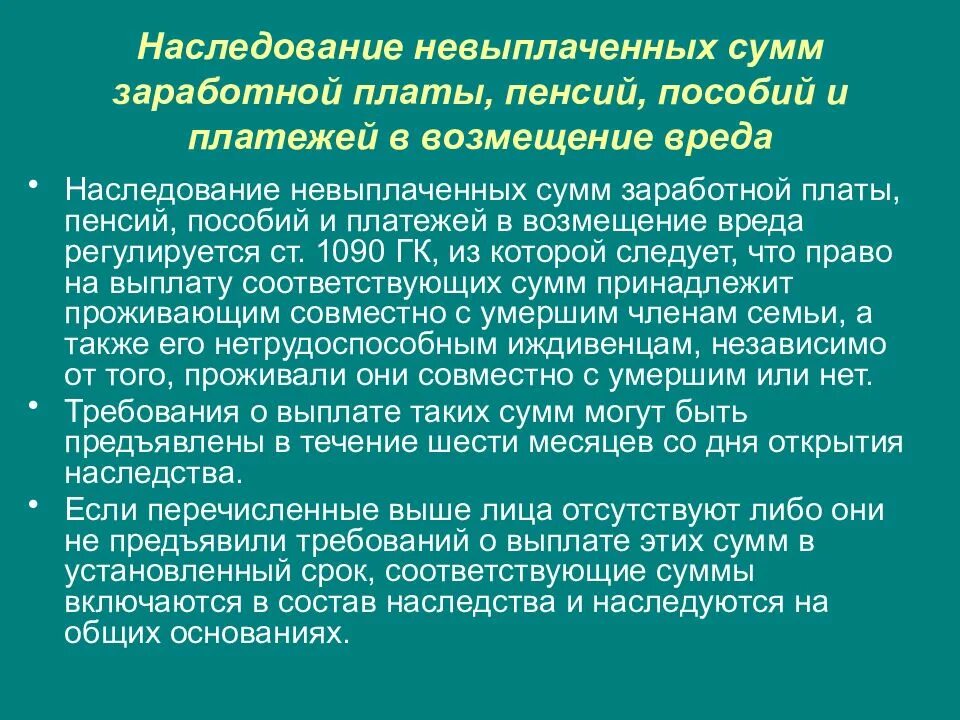 Наследование невыплаченных сумм заработной платы, пенсий, пособий и платежей в возмещение вреда

• Наследование невыплаченных сумм заработной платы, пенсий, пособий и платежей в возмещение вреда регулируется ст. 1090 ГК, из которой следует, что право на выплату соответствующих сумм принадлежит проживающим совместно с умершим членам семьи, а также его нетрудоспособным иждивенцам, независимо от того, проживали они совместно с умершим или нет.

• Требования о выплате таких сумм могут быть предъявлены в течение шести месяцев со дня открытия наследства.

• Если перечисленные выше лица отсутствуют либо они не предъявили требований о выплате этих сумм в установленный срок, соответствующие суммы включаются в состав наследства и наследуются на общих основаниях.